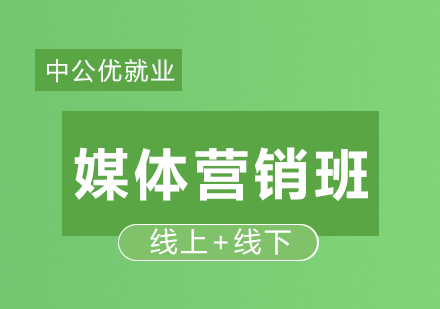 中公优就业

媒体营销班

线上+线下